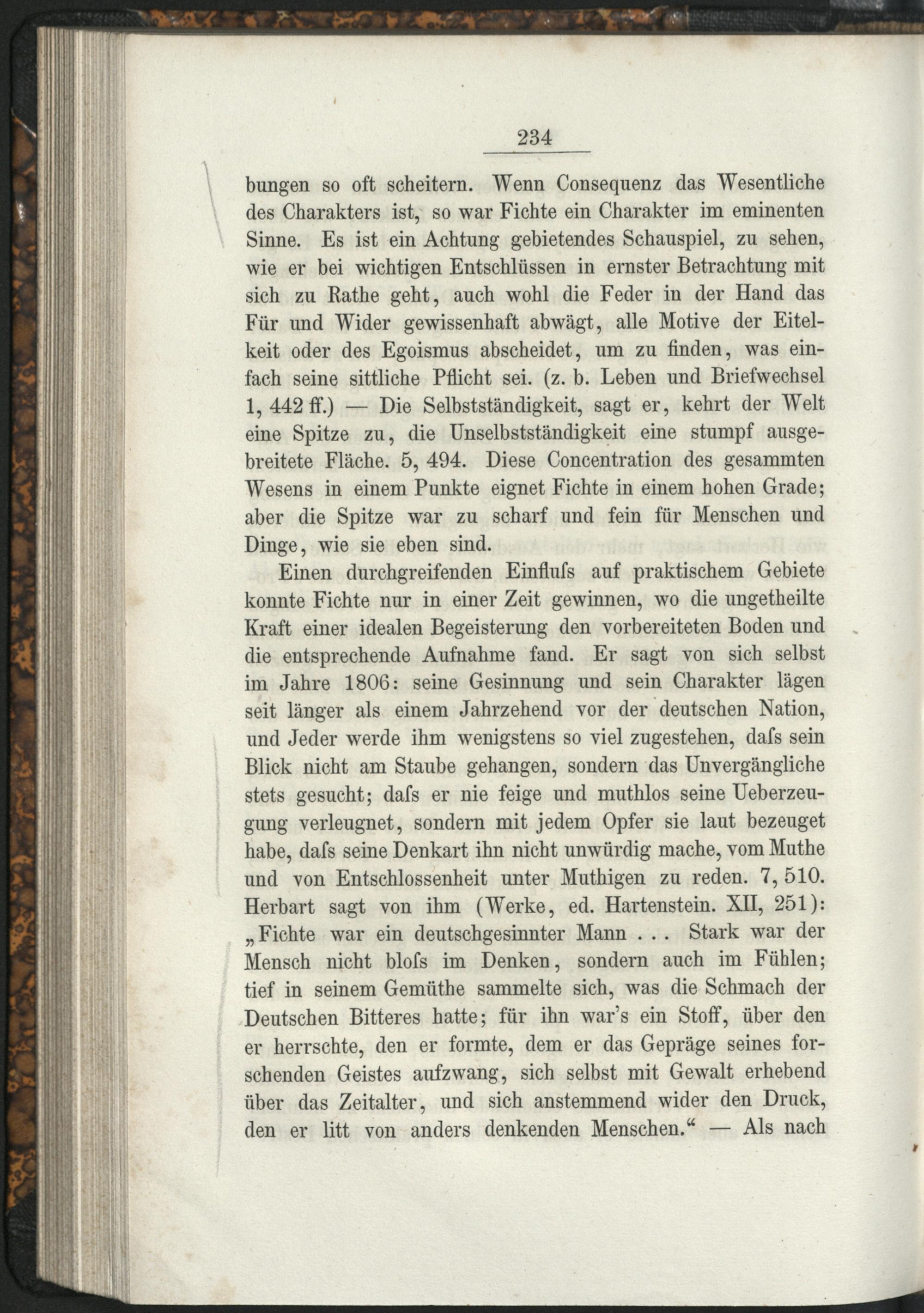 234

bungen so oft scheitern. Wenn Consequenz das Wesentliche des Charakters ist, so war Fichte ein Charakter im eminenten Sinne. Es ist ein Achtung gebietendes Schauspiel, zu sehen, wie er bei wichtigen Entschlüssen in ernster Betrachtung mit sich zu Rathe geht, auch wohl die Feder in der Hand das Für und Wider gewissenhaft abwägt, alle Motive der Eitelkeit oder des Egoismus abscheidet, um zu finden, was einfach seine sittliche Pflicht sei. (z. b. Leben und Briefwechsel 1, 442 ff.) — Die Selbstständigkeit, sagt er, kehrt der Welt eine Spitze zu, die Unselbstständigkeit eine stumpf ausgebreitete Fläche. 5, 494. Diese Concentration des gesammten Wesens in einem Punkte eignet Fichte in einem hohen Grade; aber die Spitze war zu scharf und fein für Menschen und Dinge, wie sie eben sind.

Einen durchgreifenden Einfluſs auf praktischem Gebiete konnte Fichte nur in einer Zeit gewinnen, wo die ungetheilte Kraft einer idealen Begeisterung den vorbereiteten Boden und die entsprechende Aufnahme fand. Er sagt von sich selbst im Jahre 1806: seine Gesinnung und sein Charakter lägen seit länger als einem Jahrzehend vor der deutschen Nation, und Jeder werde ihm wenigstens so viel zugestehen, daſs sein Blick nicht am Staube gehangen, sondern das Unvergängliche stets gesucht; daſs er nie feige und muthlos seine Ueberzeugung verleugnet, sondern mit jedem Opfer sie laut bezeuget habe, daſs seine Denkart ihn nicht unwürdig mache, vom Muthe und von Entschlossenheit unter Muthigen zu reden. 7, 510. Herbart sagt von ihm (Werke, ed. Hartenstein. XII, 251): „Fichte war ein deutschgesinnter Mann . . . Stark war der Mensch nicht bloſs im Denken, sondern auch im Fühlen; tief in seinem Gemüthe sammelte sich, was die Schmach der Deutschen Bitteres hatte; für ihn war's ein Stoff, über den er herrschte, den er formte, dem er das Gepräge seines forschenden Geistes aufzwang, sich selbst mit Gewalt erhebend über das Zeitalter, und sich anstemmend wider den Druck, den er litt von anders denkenden Menschen.“ — Als nach